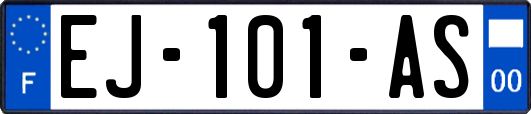 F
EJ-101-AS
00